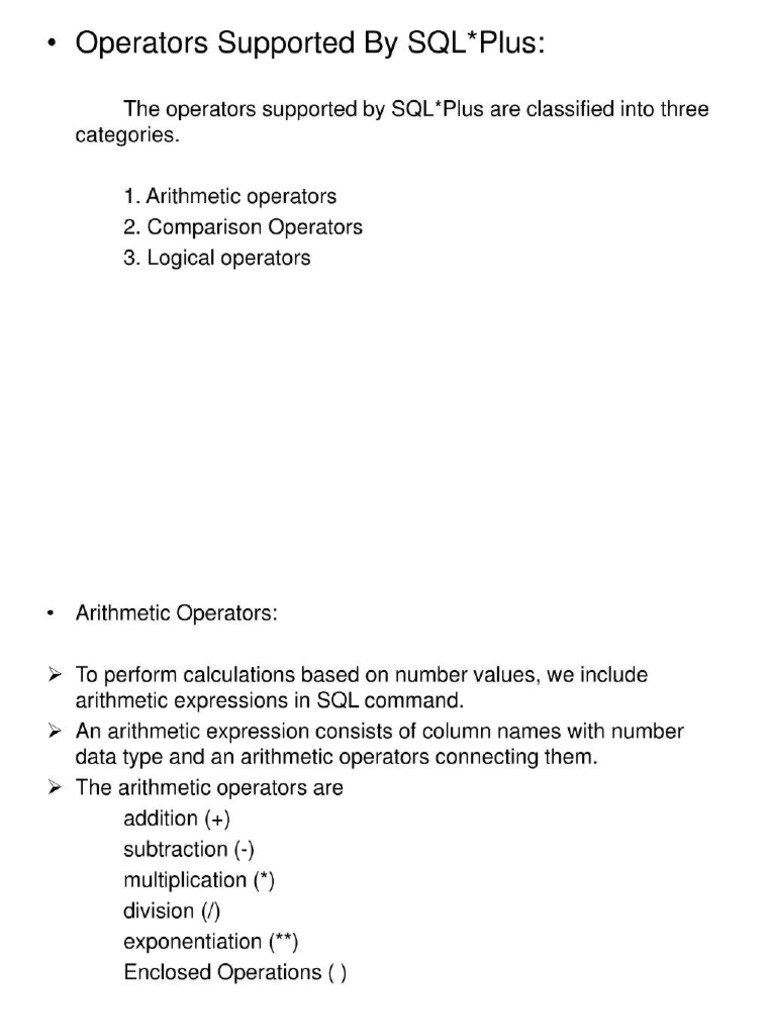 • Operators Supported By SQL*Plus:

The operators supported by SQL*Plus are classified into three categories.

1. Arithmetic operators
2. Comparison Operators
3. Logical operators

• Arithmetic Operators:

➢ To perform calculations based on number values, we include arithmetic expressions in SQL command.
➢ An arithmetic expression consists of column names with number data type and an arithmetic operators connecting them.
➢ The arithmetic operators are
addition (+)
subtraction (-)
multiplication (*)
division (/)
exponentiation (**)
Enclosed Operations ( )